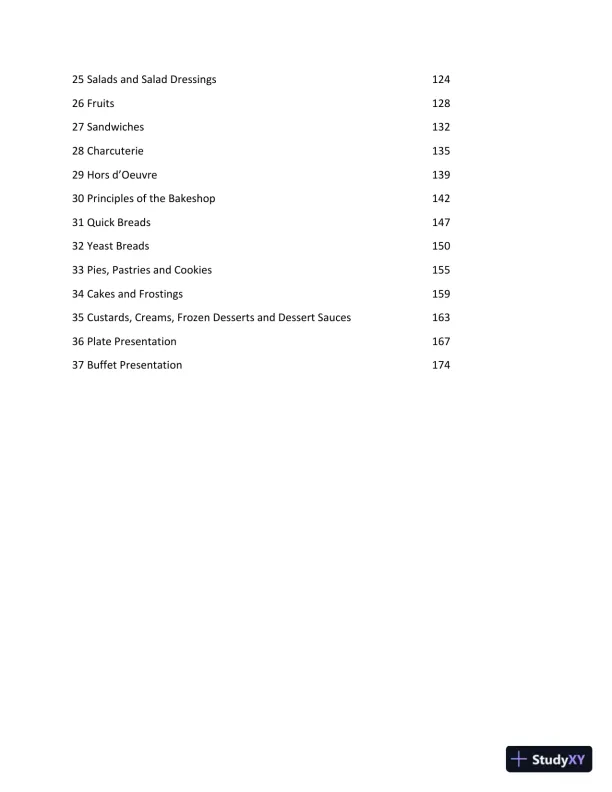 25 Salads and Salad Dressings 124

26 Fruits 128

27 Sandwiches 132

28 Charcuterie 135

29 Hors d'Oeuvre 139

30 Principles of the Bakeshop 142

31 Quick Breads 147

32 Yeast Breads 150

33 Pies, Pastries and Cookies 155

34 Cakes and Frostings 159

35 Custards, Creams, Frozen Desserts and Dessert Sauces 163

36 Plate Presentation 167

37 Buffet Presentation 174

StudyXY